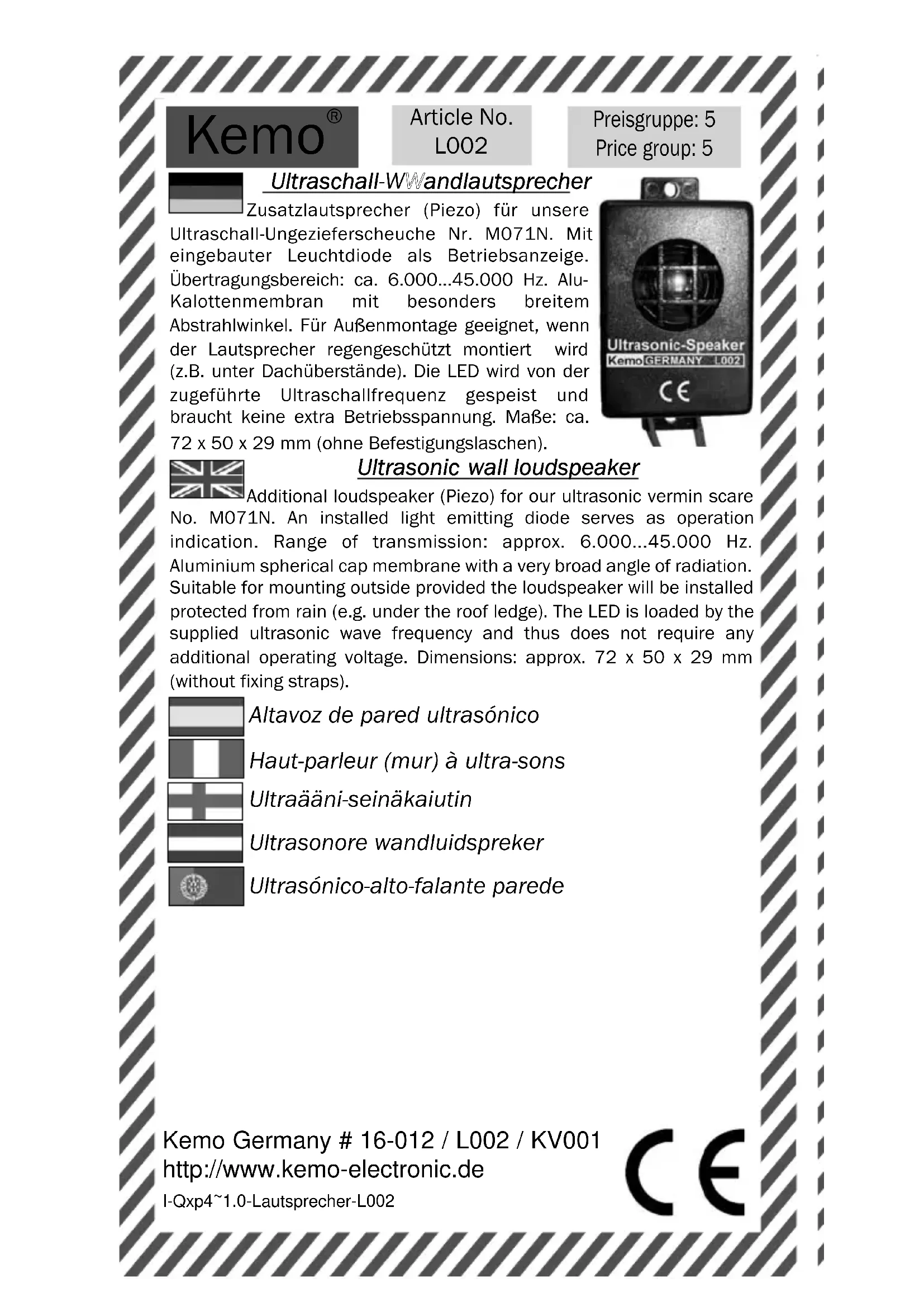 Kemo®

Article No. L002

Preisgruppe: 5
Price group: 5

Ultraschall-WWandlautsprecher

Zusatzlautsprecher (Piezo) für unsere Ultraschall-Ungezieferscheuche Nr. M071N. Mit eingebauter Leuchtdiode als Betriebsanzeige. Übertragungsbereich: ca. 6.000...45.000 Hz. Alu-Kalottenmembran mit besonders breitem Abstrahlwinkel. Für Außenmontage geeignet, wenn der Lautsprecher regengeschützt montiert wird (z.B. unter Dachüberstände). Die LED wird von der zugeführte Ultraschallfrequenz gespeist und braucht keine extra Betriebsspannung. Maße: ca. 72 x 50 x 29 mm (ohne Befestigungslaschen).

Ultrasonic-Speaker
Kemo GERMANY L002
CE

Ultrasonic wall loudspeaker

Additional loudspeaker (Piezo) for our ultrasonic vermin scare No. M071N. An installed light emitting diode serves as operation indication. Range of transmission: approx. 6.000...45.000 Hz. Aluminium spherical cap membrane with a very broad angle of radiation. Suitable for mounting outside provided the loudspeaker will be installed protected from rain (e.g. under the roof ledge). The LED is loaded by the supplied ultrasonic wave frequency and thus does not require any additional operating voltage. Dimensions: approx. 72 x 50 x 29 mm (without fixing straps).

Altavoz de pared ultrasónico

Haut-parleur (mur) à ultra-sons

Ultraääni-seinäkaiutin

Ultrasonore wandluidspreker

Ultrasónico-alto-falante parede

Kemo Germany # 16-012 / L002 / KV001
http://www.kemo-electronic.de
I-Qxp4~1.0-Lautsprecher-L002

CE